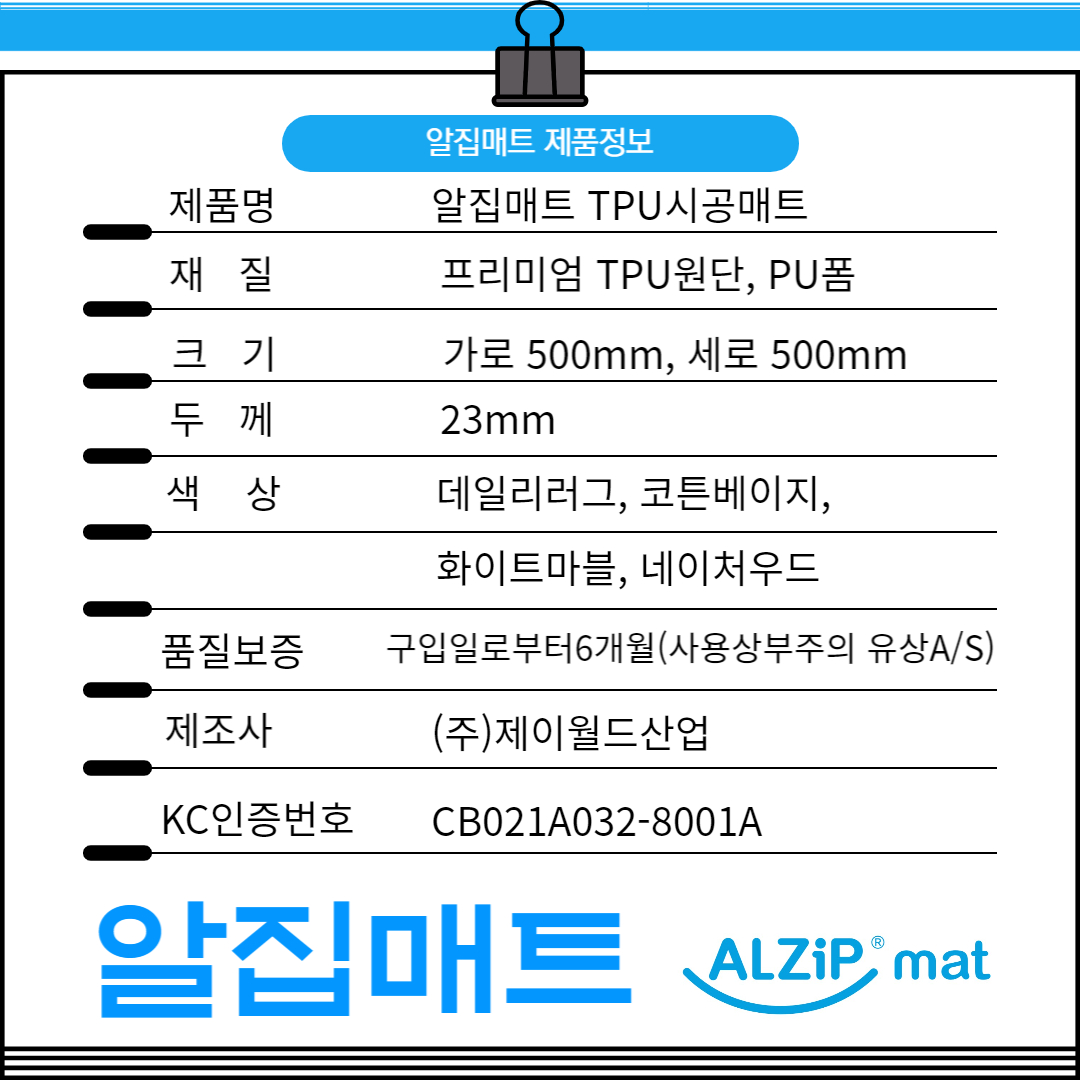 알집매트 제품정보

제품명 알집매트 TPU시공매트

재 질 프리미엄 TPU원단, PU폼

크 기 가로 500mm, 세로 500mm

두 께 23mm

색 상 데일리러그, 코튼베이지,

화이트마블, 네이처우드

품질보증 구입일로부터6개월(사용상부주의 유상A/S)

제조사 (주)제이월드산업

KC인증번호 CB021A032-8001A

알집매트

ALZiP® mat